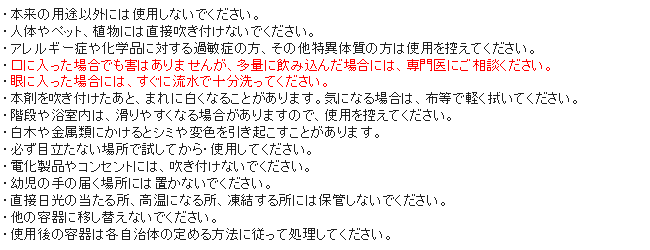 ・本来の用途以外には使用しないでください。
・人体やペット、植物には直接吹き付けないでください。
・アレルギー症や化学品に対する過敏症の方、その他特異体質の方は使用を控えてください。
・口に入った場合でも害はありませんが、多量に飲み込んだ場合には、専門医にご相談ください。
・眼に入った場合には、すぐに流水で十分洗ってください。
・本剤を吹き付けたあと、まれに白くなることがあります。気になる場合は、布等で軽く拭いてください。
・階段や浴室内は、滑りやすくなる場合がありますので、使用を控えてください。
・白木や金属類にかけるとシミや変色を引き起こすことがあります。
・必ず目立たない場所で試してから・使用してください。
・電化製品やコンセントには、吹き付けないでください。
・幼児の手の届く場所には置かないでください。
・直接日光の当たる所、高温になる所、凍結する所には保管しないでください。
・他の容器に移し替えないでください。
・使用後の容器は各自治体の定める方法に従って処理してください。